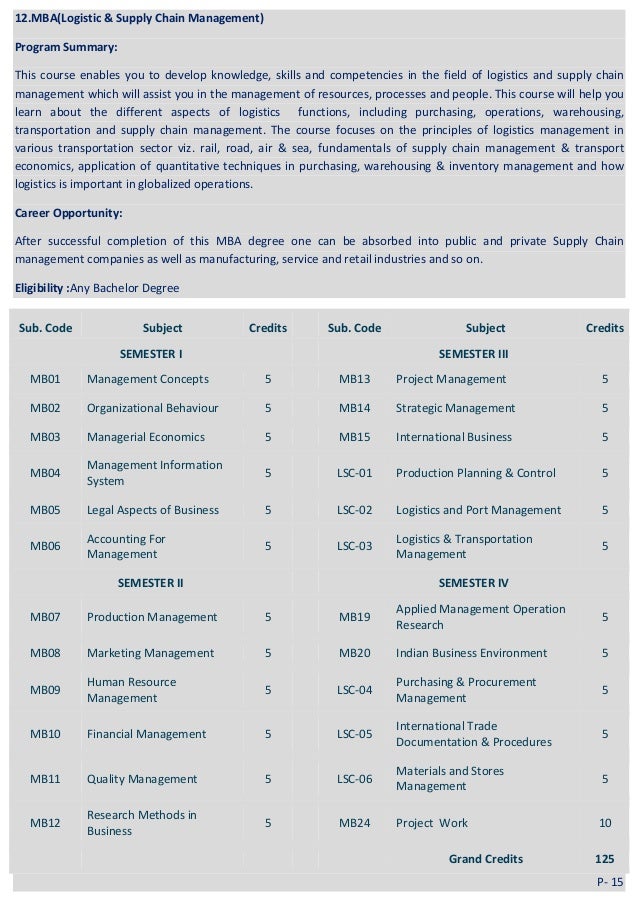 12.MBA(Logistic & Supply Chain Management)

Program Summary:

This course enables you to develop knowledge, skills and competencies in the field of logistics and supply chain management which will assist you in the management of resources, processes and people. This course will help you learn about the different aspects of logistics functions, including purchasing, operations, warehousing, transportation and supply chain management. The course focuses on the principles of logistics management in various transportation sector viz. rail, road, air & sea, fundamentals of supply chain management & transport economics, application of quantitative techniques in purchasing, warehousing & inventory management and how logistics is important in globalized operations.

Career Opportunity:

After successful completion of this MBA degree one can be absorbed into public and private Supply Chain management companies as well as manufacturing, service and retail industries and so on.

Eligibility :Any Bachelor Degree

| Sub. Code | Subject | Credits | Sub. Code | Subject | Credits |
|---|---|---|---|---|---|
| | SEMESTER I | | | SEMESTER III | |
| MB01 | Management Concepts | 5 | MB13 | Project Management | 5 |
| MB02 | Organizational Behaviour | 5 | MB14 | Strategic Management | 5 |
| MB03 | Managerial Economics | 5 | MB15 | International Business | 5 |
| MB04 | Management Information System | 5 | LSC-01 | Production Planning & Control | 5 |
| MB05 | Legal Aspects of Business | 5 | LSC-02 | Logistics and Port Management | 5 |
| MB06 | Accounting For Management | 5 | LSC-03 | Logistics & Transportation Management | 5 |
| | SEMESTER II | | | SEMESTER IV | |
| MB07 | Production Management | 5 | MB19 | Applied Management Operation Research | 5 |
| MB08 | Marketing Management | 5 | MB20 | Indian Business Environment | 5 |
| MB09 | Human Resource Management | 5 | LSC-04 | Purchasing & Procurement Management | 5 |
| MB10 | Financial Management | 5 | LSC-05 | International Trade Documentation & Procedures | 5 |
| MB11 | Quality Management | 5 | LSC-06 | Materials and Stores Management | 5 |
| MB12 | Research Methods in Business | 5 | MB24 | Project Work | 10 |
| | | | | Grand Credits | 125 |

P- 15